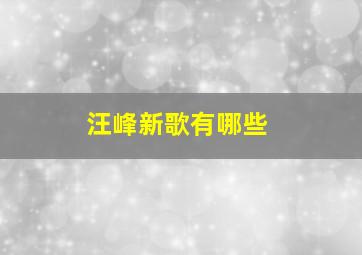 汪峰新歌有哪些